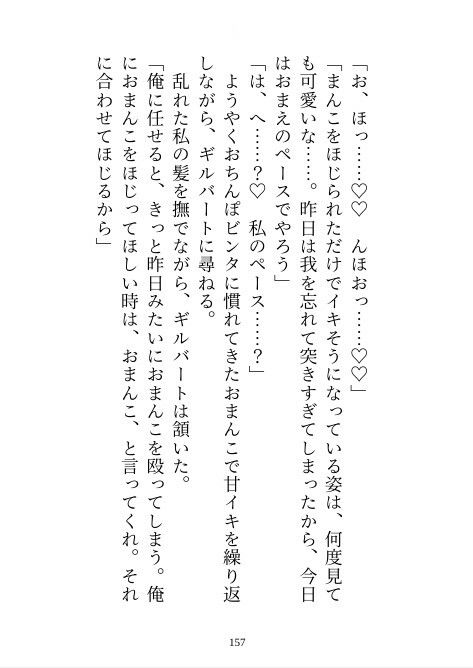 「お、ほっ……♡♡　んほおっ……♡♡」

「まんこをほじられただけでイキそうになっている姿は、何度見ても可愛いな……。昨日は我を忘れて突きすぎてしまったから、今日はおまえのペースでやろう」

「は、へ……？♡　私のペース……？」

ようやくおちんぽビンタに慣れてきたおまんこで甘イキを繰り返しながら、ギルバートに尋ねる。

乱れた私の髪を撫でながら、ギルバートは頷いた。

「俺に任せると、きっと昨日みたいにおまんこを殴ってしまう。俺におまんこをほじってほしい時は、おまんこ、と言ってくれ。それに合わせてほじるから」

157